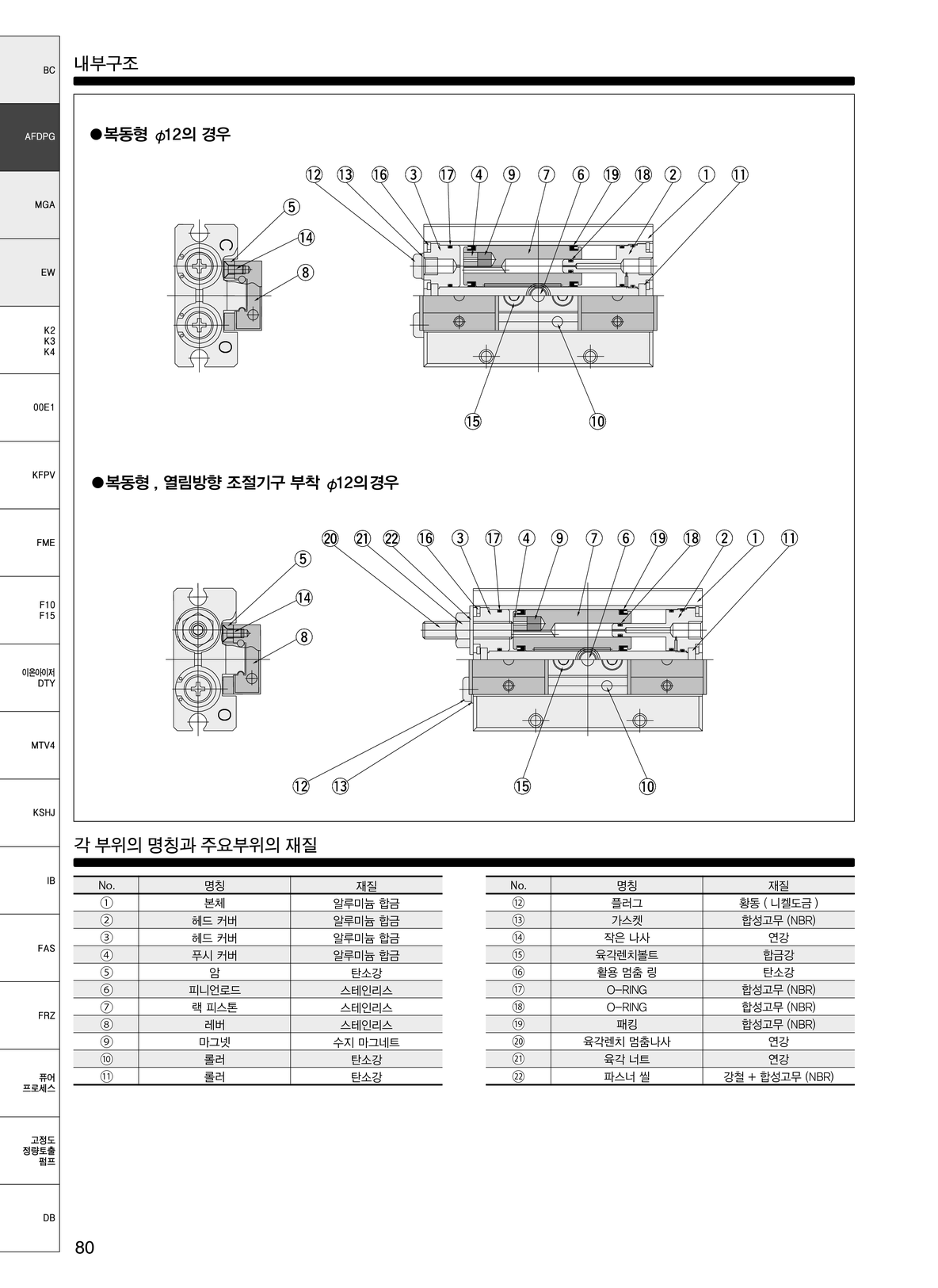 BC

AFDPG

MGA

EW

K2
K3
K4

00E1

KFPV

FME

F10
F15

이온아이저
DTY

MTV4

KSHJ

IB

FAS

FRZ

퓨어
프로세스

고정도
정량토출
펌프

DB

내부구조

●복동형 $\phi$12의 경우

⑫ ⑬ ⑯ ③ ⑰ ④ ⑨ ⑦ ⑥ ⑲ ⑱ ② ① ⑪

⑤

⑭

⑧

⑮ ⑩

●복동형 , 열림방향 조절기구 부착 $\phi$12의경우

⑳ ㉑ ㉒ ⑯ ③ ⑰ ④ ⑨ ⑦ ⑥ ⑲ ⑱ ② ① ⑪

⑤

⑭

⑧

⑫ ⑬ ⑮ ⑩

각 부위의 명칭과 주요부위의 재질

| No. | 명칭 | 재질 |
|---|---|---|
| ① | 본체 | 알루미늄 합금 |
| ② | 헤드 커버 | 알루미늄 합금 |
| ③ | 헤드 커버 | 알루미늄 합금 |
| ④ | 푸시 커버 | 알루미늄 합금 |
| ⑤ | 암 | 탄소강 |
| ⑥ | 피니언로드 | 스테인리스 |
| ⑦ | 랙 피스톤 | 스테인리스 |
| ⑧ | 레버 | 스테인리스 |
| ⑨ | 마그넷 | 수지 마그네트 |
| ⑩ | 롤러 | 탄소강 |
| ⑪ | 롤러 | 탄소강 |

| No. | 명칭 | 재질 |
|---|---|---|
| ⑫ | 플러그 | 황동 ( 니켈도금 ) |
| ⑬ | 가스켓 | 합성고무 (NBR) |
| ⑭ | 작은 나사 | 연강 |
| ⑮ | 육각렌치볼트 | 합금강 |
| ⑯ | 활용 멈춤 링 | 탄소강 |
| ⑰ | O-RING | 합성고무 (NBR) |
| ⑱ | O-RING | 합성고무 (NBR) |
| ⑲ | 패킹 | 합성고무 (NBR) |
| ⑳ | 육각렌치 멈춤나사 | 연강 |
| ㉑ | 육각 너트 | 연강 |
| ㉒ | 파스너 씰 | 강철 + 합성고무 (NBR) |

80